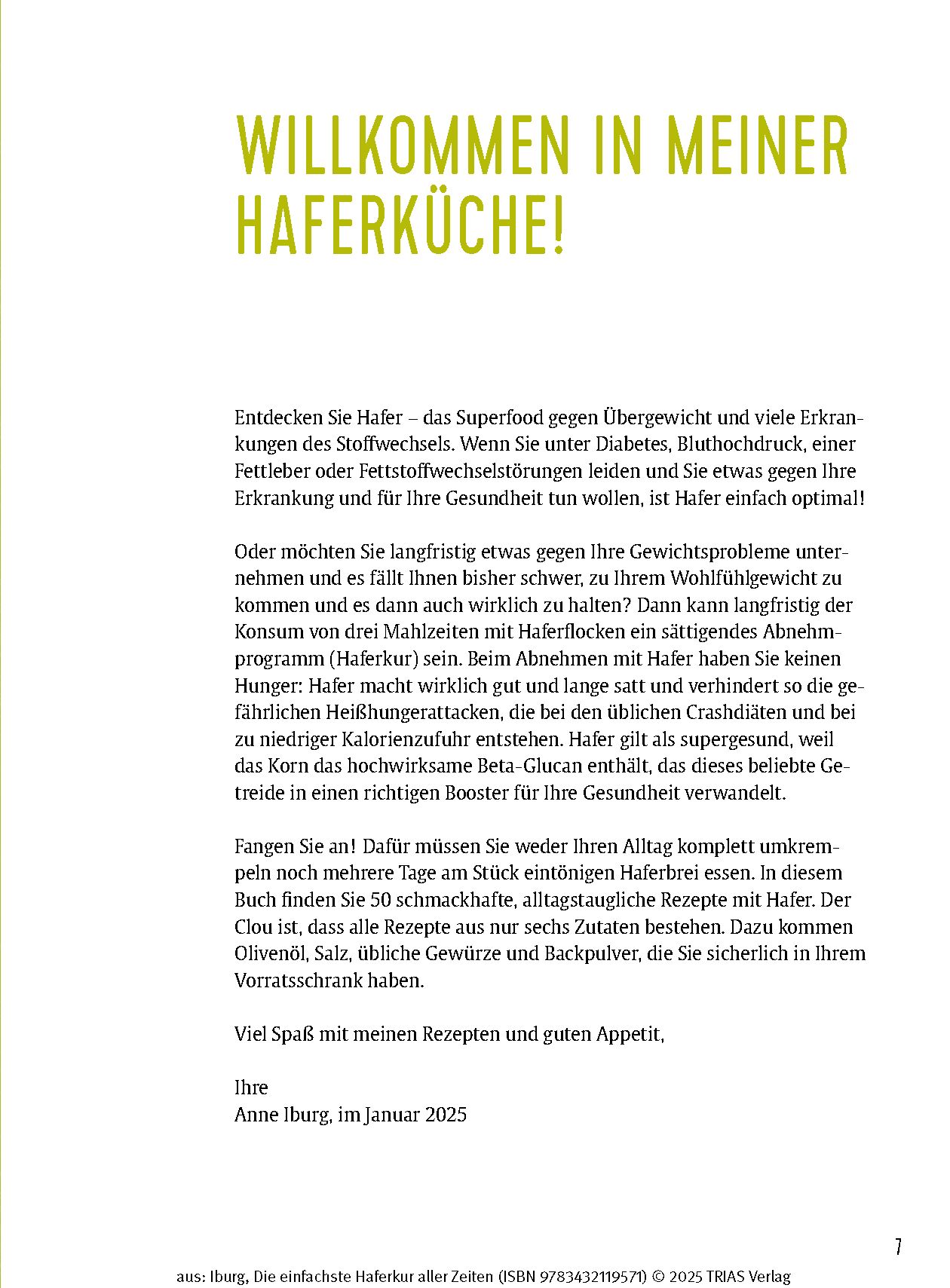 WILLKOMMEN IN MEINER HAFERKÜCHE!

Entdecken Sie Hafer – das Superfood gegen Übergewicht und viele Erkrankungen des Stoffwechsels. Wenn Sie unter Diabetes, Bluthochdruck, einer Fettleber oder Fettstoffwechselstörungen leiden und Sie etwas gegen Ihre Erkrankung und für Ihre Gesundheit tun wollen, ist Hafer einfach optimal!

Oder möchten Sie langfristig etwas gegen Ihre Gewichtsprobleme unternehmen und es fällt Ihnen bisher schwer, zu Ihrem Wohlfühlgewicht zu kommen und es dann auch wirklich zu halten? Dann kann langfristig der Konsum von drei Mahlzeiten mit Haferflocken ein sättigendes Abnehmprogramm (Haferkur) sein. Beim Abnehmen mit Hafer haben Sie keinen Hunger: Hafer macht wirklich gut und lange satt und verhindert so die gefährlichen Heißhungerattacken, die bei den üblichen Crashdiäten und bei zu niedriger Kalorienzufuhr entstehen. Hafer gilt als supergesund, weil das Korn das hochwirksame Beta-Glucan enthält, das dieses beliebte Getreide in einen richtigen Booster für Ihre Gesundheit verwandelt.

Fangen Sie an! Dafür müssen Sie weder Ihren Alltag komplett umkrempeln noch mehrere Tage am Stück eintönigen Haferbrei essen. In diesem Buch finden Sie 50 schmackhafte, alltagstaugliche Rezepte mit Hafer. Der Clou ist, dass alle Rezepte aus nur sechs Zutaten bestehen. Dazu kommen Olivenöl, Salz, übliche Gewürze und Backpulver, die Sie sicherlich in Ihrem Vorratsschrank haben.

Viel Spaß mit meinen Rezepten und guten Appetit,

Ihre
Anne Iburg, im Januar 2025

7

aus: Iburg, Die einfachste Haferkur aller Zeiten (ISBN 9783432119571) © 2025 TRIAS Verlag